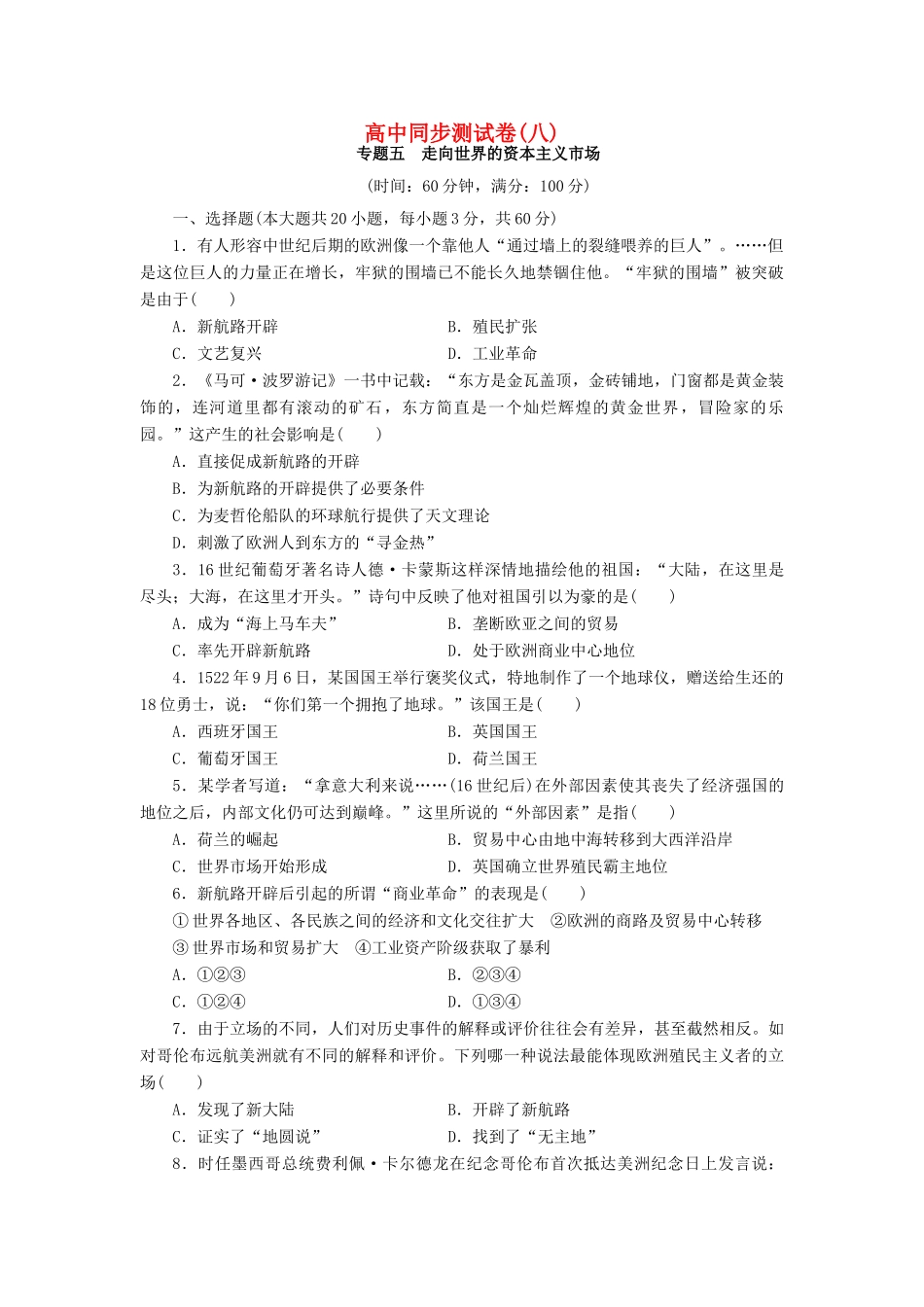 高中同步测试卷(八)
专题五　走向世界的资本主义市场
(时间：60分钟，满分：100分)

一、选择题(本大题共20小题，每小题3分，共60分)

1．有人形容中世纪后期的欧洲像一个靠他人“通过墙上的裂缝喂养的巨人”。……但是这位巨人的力量正在增长，牢狱的围墙已不能长久地禁锢住他。“牢狱的围墙”被突破是由于(　　)

A．新航路开辟　　　　B．殖民扩张
C．文艺复兴　　　　D．工业革命

2．《马可·波罗游记》一书中记载：“东方是金瓦盖顶，金砖铺地，门窗都是黄金装饰的，连河道里都有滚动的矿石，东方简直是一个灿烂辉煌的黄金世界，冒险家的乐园。”这产生的社会影响是(　　)

A．直接促成新航路的开辟
B．为新航路的开辟提供了必要条件
C．为麦哲伦船队的环球航行提供了天文理论
D．刺激了欧洲人到东方的“寻金热”

3．16世纪葡萄牙著名诗人德·卡蒙斯这样深情地描绘他的祖国：“大陆，在这里是尽头；大海，在这里才开头。”诗句中反映了他对祖国引以为豪的是(　　)

A．成为“海上马车夫”　　　　B．垄断欧亚之间的贸易
C．率先开辟新航路　　　　D．处于欧洲商业中心地位

4．1522年9月6日，某国国王举行褒奖仪式，特地制作了一个地球仪，赠送给生还的18位勇士，说：“你们第一个拥抱了地球。”该国王是(　　)

A．西班牙国王　　　　B．英国国王
C．葡萄牙国王　　　　D．荷兰国王

5．某学者写道：“拿意大利来说……(16世纪后)在外部因素使其丧失了经济强国的地位之后，内部文化仍可达到巅峰。”这里所说的“外部因素”是指(　　)

A．荷兰的崛起　　　　B．贸易中心由地中海转移到大西洋沿岸
C．世界市场开始形成　　　　D．英国确立世界殖民霸主地位

6．新航路开辟后引起的所谓“商业革命”的表现是(　　)
①世界各地区、各民族之间的经济和文化交往扩大　②欧洲的商路及贸易中心转移
③世界市场和贸易扩大　④工业资产阶级获取了暴利

A．①②③　　　　B．②③④
C．①②④　　　　D．①③④

7．由于立场的不同，人们对历史事件的解释或评价往往会有差异，甚至截然相反。如对哥伦布远航美洲就有不同的解释和评价。下列哪一种说法最能体现欧洲殖民主义者的立场(　　)

A．发现了新大陆　　　　B．开辟了新航路
C．证实了“地圆说”　　　　D．找到了“无主地”

8．时任墨西哥总统费利佩·卡尔德龙在纪念哥伦布首次抵达美洲纪念日上发言说：